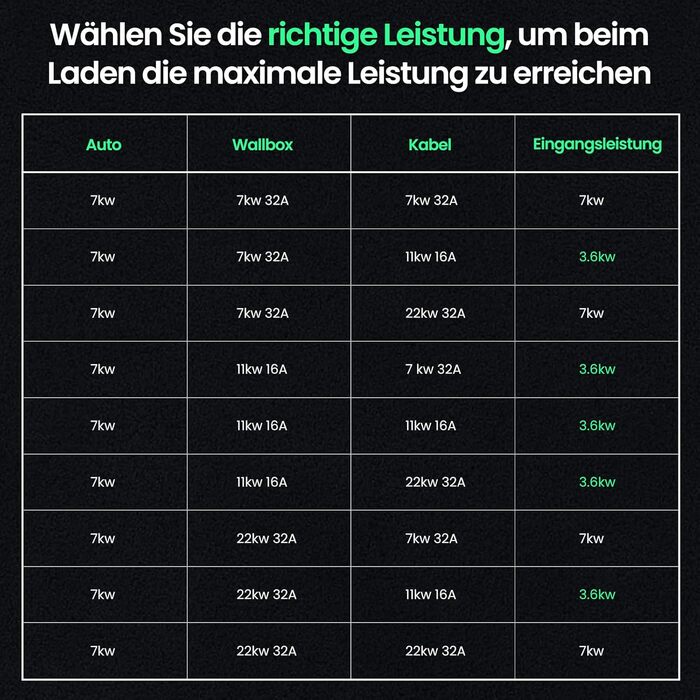 Wählen Sie die richtige Leistung, um beim Laden die maximale Leistung zu erreichen

| Auto | Wallbox | Kabel | Eingangsleistung |
|---|---|---|---|
| 7kw | 7kw 32A | 7kw 32A | 7kw |
| 7kw | 7kw 32A | 11kw 16A | 3.6kw |
| 7kw | 7kw 32A | 22kw 32A | 7kw |
| 7kw | 11kw 16A | 7 kw 32A | 3.6kw |
| 7kw | 11kw 16A | 11kw 16A | 3.6kw |
| 7kw | 11kw 16A | 22kw 32A | 3.6kw |
| 7kw | 22kw 32A | 7kw 32A | 7kw |
| 7kw | 22kw 32A | 11kw 16A | 3.6kw |
| 7kw | 22kw 32A | 22kw 32A | 7kw |